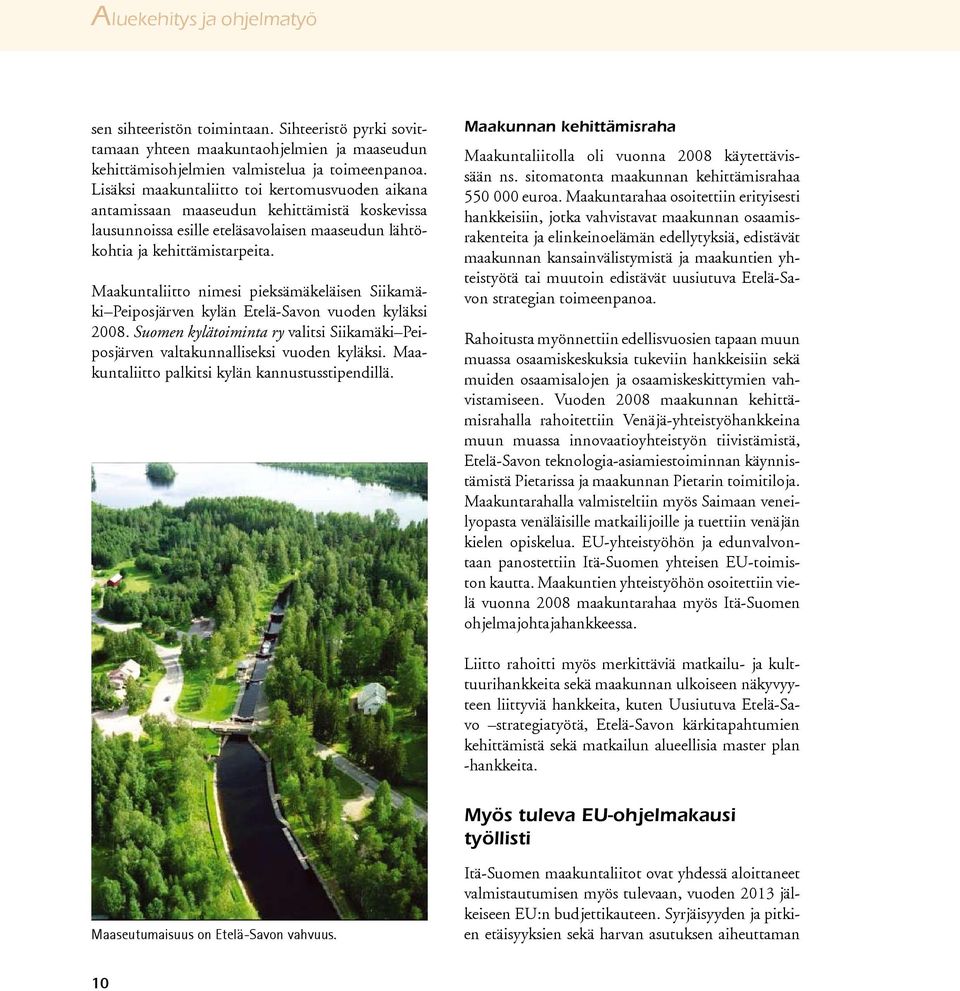 Aluekehitys ja ohjelmatyö

sen sihteeristön toimintaan. Sihteeristö pyrki sovittamaan yhteen maakuntaohjelmien ja maaseudun kehittämisohjelmien valmistelua ja toimeenpanoa. Lisäksi maakuntaliitto toi kertomusvuoden aikana antamissaan maaseudun kehittämistä koskevissa lausunnoissa esille eteläsavolaisen maaseudun lähtökohtia ja kehittämistarpeita.

Maakuntaliitto nimesi pieksämäkeläisen Siikamäki–Peiposjärven kylän Etelä-Savon vuoden kyläksi 2008. Suomen kylätoiminta ry valitsi Siikamäki–Peiposjärven valtakunnalliseksi vuoden kyläksi. Maakuntaliitto palkitsi kylän kannustusstipendillä.

Maaseutumaisuus on Etelä-Savon vahvuus.

Maakunnan kehittämisraha

Maakuntaliitolla oli vuonna 2008 käytettävissään ns. sitomatonta maakunnan kehittämisrahaa 550 000 euroa. Maakuntarahaa osoitettiin erityisesti hankkeisiin, jotka vahvistavat maakunnan osaamisrakenteita ja elinkeinoelämän edellytyksiä, edistävät maakunnan kansainvälistymistä ja maakuntien yhteistyötä tai muutoin edistävät uusiutuva Etelä-Savon strategian toimeenpanoa.

Rahoitusta myönnettiin edellisvuosien tapaan muun muassa osaamiskeskuksia tukeviin hankkeisiin sekä muiden osaamisalojen ja osaamiskeskittymien vahvistamiseen. Vuoden 2008 maakunnan kehittämisrahalla rahoitettiin Venäjä-yhteistyöhankkeina muun muassa innovaatioyhteistyön tiivistämistä, Etelä-Savon teknologia-asiamiestoiminnan käynnistämistä Pietarissa ja maakunnan Pietarin toimitiloja. Maakuntarahalla valmisteltiin myös Saimaan veneilyopasta venäläisille matkailijoille ja tuettiin venäjän kielen opiskelua. EU-yhteistyöhön ja edunvalvontaan panostettiin Itä-Suomen yhteisen EU-toimiston kautta. Maakuntien yhteistyöhön osoitettiin vielä vuonna 2008 maakuntarahaa myös Itä-Suomen ohjelmajohtajahankkeessa.

Liitto rahoitti myös merkittäviä matkailu- ja kulttuurihankkeita sekä maakunnan ulkoiseen näkyvyyteen liittyviä hankkeita, kuten Uusiutuva Etelä-Savo –strategiatyötä, Etelä-Savon kärkitapahtumien kehittämistä sekä matkailun alueellisia master plan -hankkeita.

Myös tuleva EU-ohjelmakausi työllisti

Itä-Suomen maakuntaliitot ovat yhdessä aloittaneet valmistautumisen myös tulevaan, vuoden 2013 jälkeiseen EU:n budjettikauteen. Syrjäisyyden ja pitkien etäisyyksien sekä harvan asutuksen aiheuttaman

10